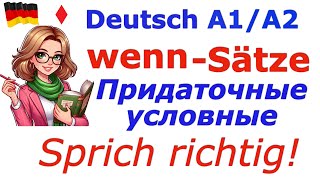 Deutsch A1/A2

wenn-Sätze

Придаточные условные

Sprich richtig!